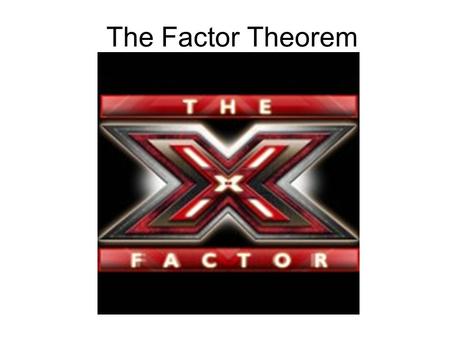 The Factor Theorem

THE

X

FACTOR